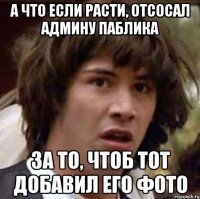 А ЧТО ЕСЛИ РАСТИ, ОТСОСАЛ АДМИНУ ПАБЛИКА

ЗА ТО, ЧТОБ ТОТ ДОБАВИЛ ЕГО ФОТО

risovach.ru